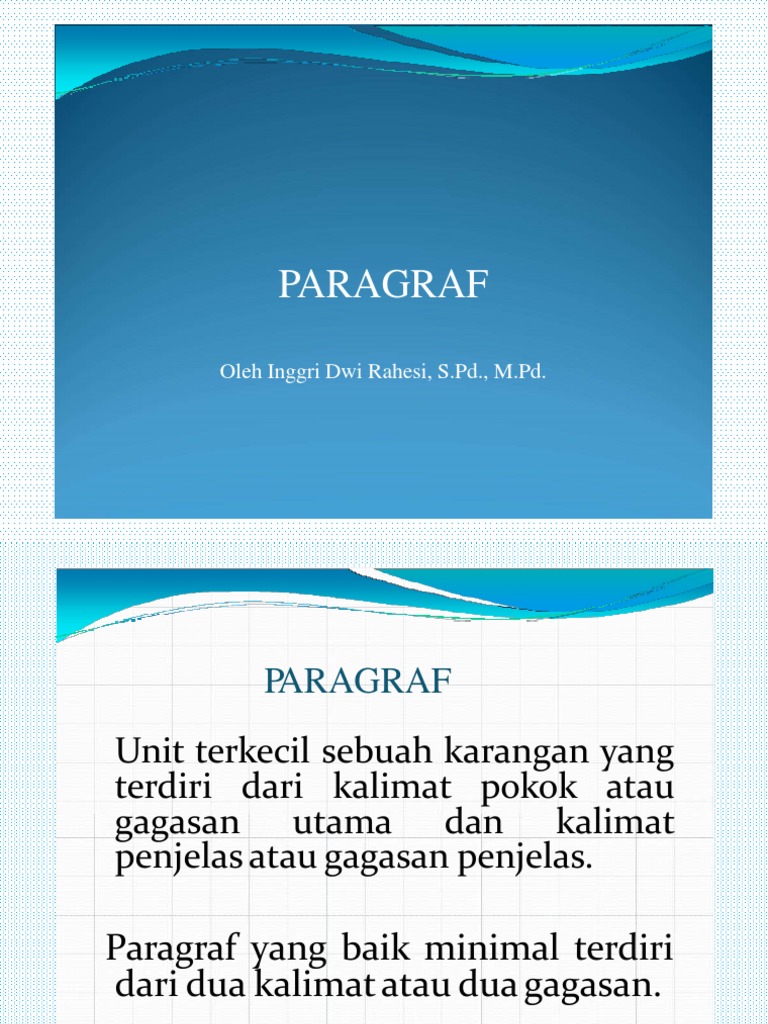 PARAGRAF

Oleh Inggri Dwi Rahesi, S.Pd., M.Pd.

PARAGRAF

Unit terkecil sebuah karangan yang terdiri dari kalimat pokok atau gagasan utama dan kalimat penjelas atau gagasan penjelas.

Paragraf yang baik minimal terdiri dari dua kalimat atau dua gagasan.